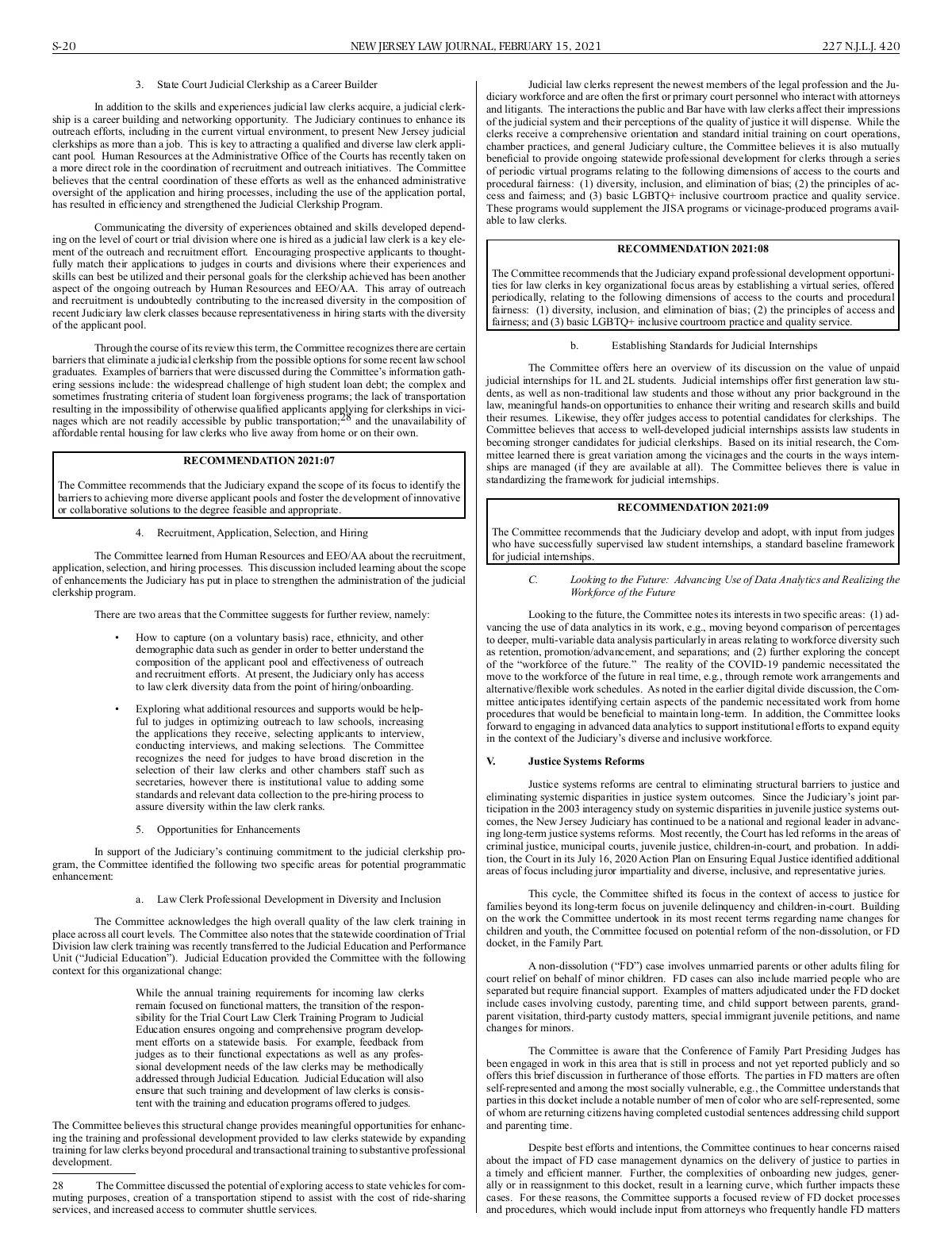 S-20 NEW JERSEY LAW JOURNAL, FEBRUARY 15, 2021 227 N.J.L.J. 420

3. State Court Judicial Clerkship as a Career Builder

In addition to the skills and experiences judicial law clerks acquire, a judicial clerkship is a career building and networking opportunity. The Judiciary continues to enhance its outreach efforts, including in the current virtual environment, to present New Jersey judicial clerkships as more than a job. This is key to attracting a qualified and diverse law clerk applicant pool. Human Resources at the Administrative Office of the Courts has recently taken on a more direct role in the coordination of recruitment and outreach initiatives. The Committee believes that the central coordination of these efforts as well as the enhanced administrative oversight of the application and hiring processes, including the use of the application portal, has resulted in efficiency and strengthened the Judicial Clerkship Program.

Communicating the diversity of experiences obtained and skills developed depending on the level of court or trial division where one is hired as a judicial law clerk is a key element of the outreach and recruitment effort. Encouraging prospective applicants to thoughtfully match their applications to judges in courts and divisions where their experiences and skills can best be utilized and their personal goals for the clerkship achieved has been another aspect of the ongoing outreach by Human Resources and EEO/AA. This array of outreach and recruitment is undoubtedly contributing to the increased diversity in the composition of recent Judiciary law clerk classes because representativeness in hiring starts with the diversity of the applicant pool.

Through the course of its review this term, the Committee recognizes there are certain barriers that eliminate a judicial clerkship from the possible options for some recent law school graduates. Examples of barriers that were discussed during the Committee's information gathering sessions include: the widespread challenge of high student loan debt; the complex and sometimes frustrating criteria of student loan forgiveness programs; the lack of transportation resulting in the impossibility of otherwise qualified applicants applying for clerkships in vicinages which are not readily accessible by public transportation;$^{28}$ and the unavailability of affordable rental housing for law clerks who live away from home or on their own.

RECOMMENDATION 2021:07

The Committee recommends that the Judiciary expand the scope of its focus to identify the barriers to achieving more diverse applicant pools and foster the development of innovative or collaborative solutions to the degree feasible and appropriate.

4. Recruitment, Application, Selection, and Hiring

The Committee learned from Human Resources and EEO/AA about the recruitment, application, selection, and hiring processes. This discussion included learning about the scope of enhancements the Judiciary has put in place to strengthen the administration of the judicial clerkship program.

There are two areas that the Committee suggests for further review, namely:

• How to capture (on a voluntary basis) race, ethnicity, and other demographic data such as gender in order to better understand the composition of the applicant pool and effectiveness of outreach and recruitment efforts. At present, the Judiciary only has access to law clerk diversity data from the point of hiring/onboarding.

• Exploring what additional resources and supports would be helpful to judges in optimizing outreach to law schools, increasing the applications they receive, selecting applicants to interview, conducting interviews, and making selections. The Committee recognizes the need for judges to have broad discretion in the selection of their law clerks and other chambers staff such as secretaries, however there is institutional value to adding some standards and relevant data collection to the pre-hiring process to assure diversity within the law clerk ranks.

5. Opportunities for Enhancements

In support of the Judiciary's continuing commitment to the judicial clerkship program, the Committee identified the following two specific areas for potential programmatic enhancement:

a. Law Clerk Professional Development in Diversity and Inclusion

The Committee acknowledges the high overall quality of the law clerk training in place across all court levels. The Committee also notes that the statewide coordination of Trial Division law clerk training was recently transferred to the Judicial Education and Performance Unit ("Judicial Education"). Judicial Education provided the Committee with the following context for this organizational change:

While the annual training requirements for incoming law clerks remain focused on functional matters, the transition of the responsibility for the Trial Court Law Clerk Training Program to Judicial Education ensures ongoing and comprehensive program development efforts on a statewide basis. For example, feedback from judges as to their functional expectations as well as any professional development needs of the law clerks may be methodically addressed through Judicial Education. Judicial Education will also ensure that such training and development of law clerks is consistent with the training and education programs offered to judges.

The Committee believes this structural change provides meaningful opportunities for enhancing the training and professional development provided to law clerks statewide by expanding training for law clerks beyond procedural and transactional training to substantive professional development.

28 The Committee discussed the potential of exploring access to state vehicles for commuting purposes, creation of a transportation stipend to assist with the cost of ride-sharing services, and increased access to commuter shuttle services.

Judicial law clerks represent the newest members of the legal profession and the Judiciary workforce and are often the first or primary court personnel who interact with attorneys and litigants. The interactions the public and Bar have with law clerks affect their impressions of the judicial system and their perceptions of the quality of justice it will dispense. While the clerks receive a comprehensive orientation and standard initial training on court operations, chamber practices, and general Judiciary culture, the Committee believes it is also mutually beneficial to provide ongoing statewide professional development for clerks through a series of periodic virtual programs relating to the following dimensions of access to the courts and procedural fairness: (1) diversity, inclusion, and elimination of bias; (2) the principles of access and fairness; and (3) basic LGBTQ+ inclusive courtroom practice and quality service. These programs would supplement the JISA programs or vicinage-produced programs available to law clerks.

RECOMMENDATION 2021:08

The Committee recommends that the Judiciary expand professional development opportunities for law clerks in key organizational focus areas by establishing a virtual series, offered periodically, relating to the following dimensions of access to the courts and procedural fairness: (1) diversity, inclusion, and elimination of bias; (2) the principles of access and fairness; and (3) basic LGBTQ+ inclusive courtroom practice and quality service.

b. Establishing Standards for Judicial Internships

The Committee offers here an overview of its discussion on the value of unpaid judicial internships for 1L and 2L students. Judicial internships offer first generation law students, as well as non-traditional law students and those without any prior background in the law, meaningful hands-on opportunities to enhance their writing and research skills and build their resumes. Likewise, they offer judges access to potential candidates for clerkships. The Committee believes that access to well-developed judicial internships assists law students in becoming stronger candidates for judicial clerkships. Based on its initial research, the Committee learned there is great variation among the vicinages and the courts in the ways internships are managed (if they are available at all). The Committee believes there is value in standardizing the framework for judicial internships.

RECOMMENDATION 2021:09

The Committee recommends that the Judiciary develop and adopt, with input from judges who have successfully supervised law student internships, a standard baseline framework for judicial internships.

C. Looking to the Future: Advancing Use of Data Analytics and Realizing the Workforce of the Future

Looking to the future, the Committee notes its interests in two specific areas: (1) advancing the use of data analytics in its work, e.g., moving beyond comparison of percentages to deeper, multi-variable data analysis particularly in areas relating to workforce diversity such as retention, promotion/advancement, and separations; and (2) further exploring the concept of the "workforce of the future." The reality of the COVID-19 pandemic necessitated the move to the workforce of the future in real time, e.g., through remote work arrangements and alternative/flexible work schedules. As noted in the earlier digital divide discussion, the Committee anticipates identifying certain aspects of the pandemic necessitated work from home procedures that would be beneficial to maintain long-term. In addition, the Committee looks forward to engaging in advanced data analytics to support institutional efforts to expand equity in the context of the Judiciary's diverse and inclusive workforce.

V. Justice Systems Reforms

Justice systems reforms are central to eliminating structural barriers to justice and eliminating systemic disparities in justice system outcomes. Since the Judiciary's joint participation in the 2003 interagency study on systemic disparities in juvenile justice systems outcomes, the New Jersey Judiciary has continued to be a national and regional leader in advancing long-term justice systems reforms. Most recently, the Court has led reforms in the areas of criminal justice, municipal courts, juvenile justice, children-in-court, and probation. In addition, the Court in its July 16, 2020 Action Plan on Ensuring Equal Justice identified additional areas of focus including juror impartiality and diverse, inclusive, and representative juries.

This cycle, the Committee shifted its focus in the context of access to justice for families beyond its long-term focus on juvenile delinquency and children-in-court. Building on the work the Committee undertook in its most recent terms regarding name changes for children and youth, the Committee focused on potential reform of the non-dissolution, or FD docket, in the Family Part.

A non-dissolution ("FD") case involves unmarried parents or other adults filing for court relief on behalf of minor children. FD cases can also include married people who are separated but require financial support. Examples of matters adjudicated under the FD docket include cases involving custody, parenting time, and child support between parents, grandparent visitation, third-party custody matters, special immigrant juvenile petitions, and name changes for minors.

The Committee is aware that the Conference of Family Part Presiding Judges has been engaged in work in this area that is still in process and not yet reported publicly and so offers this brief discussion in furtherance of those efforts. The parties in FD matters are often self-represented and among the most socially vulnerable, e.g., the Committee understands that parties in this docket include a notable number of men of color who are self-represented, some of whom are returning citizens having completed custodial sentences addressing child support and parenting time.

Despite best efforts and intentions, the Committee continues to hear concerns raised about the impact of FD case management dynamics on the delivery of justice to parties in a timely and efficient manner. Further, the complexities of onboarding new judges, generally or in reassignment to this docket, result in a learning curve, which further impacts these cases. For these reasons, the Committee supports a focused review of FD docket processes and procedures, which would include input from attorneys who frequently handle FD matters